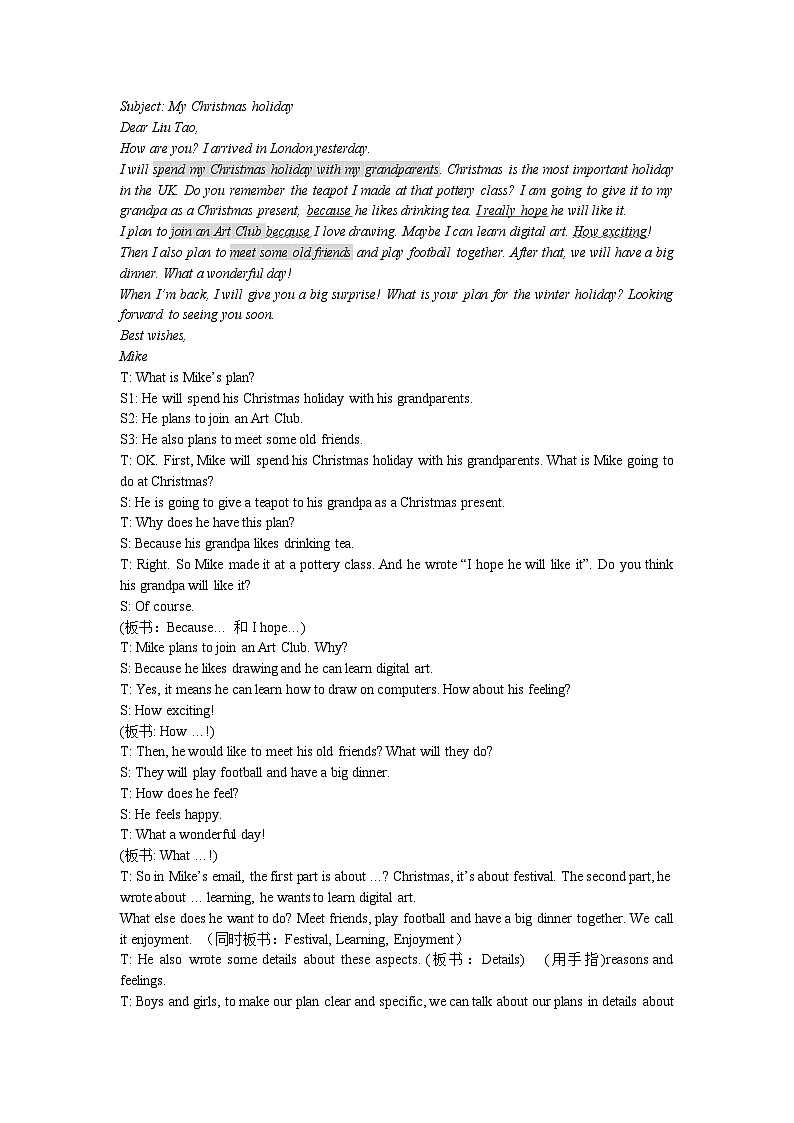 Subject: My Christmas holiday
Dear Liu Tao,
How are you? I arrived in London yesterday.
I will spend my Christmas holiday with my grandparents. Christmas is the most important holiday in the UK. Do you remember the teapot I made at that pottery class? I am going to give it to my grandpa as a Christmas present, because he likes drinking tea. I really hope he will like it.
I plan to join an Art Club because I love drawing. Maybe I can learn digital art. How exciting! Then I also plan to meet some old friends and play football together. After that, we will have a big dinner. What a wonderful day!
When I'm back, I will give you a big surprise! What is your plan for the winter holiday? Looking forward to seeing you soon.
Best wishes,
Mike
T: What is Mike's plan?
S1: He will spend his Christmas holiday with his grandparents.
S2: He plans to join an Art Club.
S3: He also plans to meet some old friends.
T: OK. First, Mike will spend his Christmas holiday with his grandparents. What is Mike going to do at Christmas?
S: He is going to give a teapot to his grandpa as a Christmas present.
T: Why does he have this plan?
S: Because his grandpa likes drinking tea.
T: Right. So Mike made it at a pottery class. And he wrote "I hope he will like it". Do you think his grandpa will like it?
S: Of course.
(板书：Because… 和 I hope…)
T: Mike plans to join an Art Club. Why?
S: Because he likes drawing and he can learn digital art.
T: Yes, it means he can learn how to draw on computers. How about his feeling?
S: How exciting!
(板书: How …!)
T: Then, he would like to meet his old friends? What will they do?
S: They will play football and have a big dinner.
T: How does he feel?
S: He feels happy.
T: What a wonderful day!
(板书: What …!)
T: So in Mike's email, the first part is about …? Christmas, it's about festival. The second part, he wrote about … learning, he wants to learn digital art.
What else does he want to do? Meet friends, play football and have a big dinner together. We call it enjoyment. （同时板书：Festival, Learning, Enjoyment）
T: He also wrote some details about these aspects. (板书：Details) (用手指)reasons and feelings.
T: Boys and girls, to make our plan clear and specific, we can talk about our plans in details about